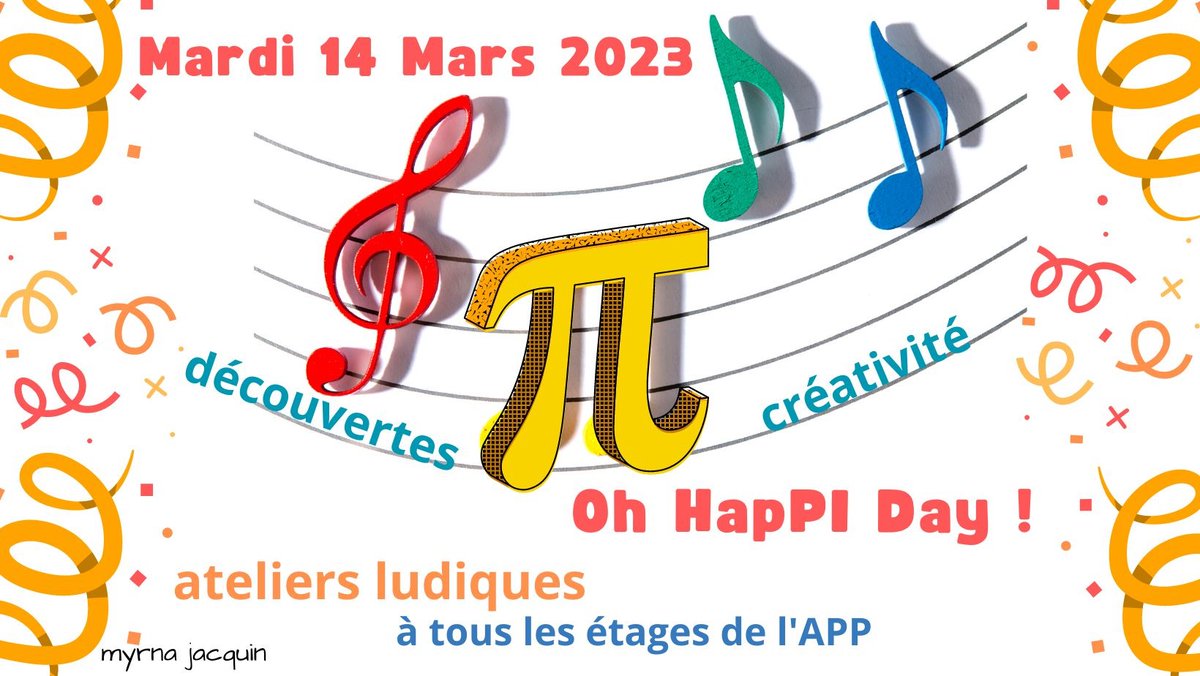 Mardi 14 Mars 2023

$\pi$

découvertes

créativité

Oh HapPI Day !

ateliers ludiques

à tous les étages de l'APP

myrna jacquin